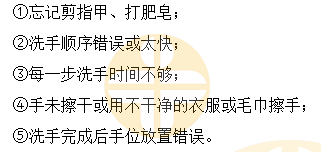 ①忘记剪指甲、打肥皂；

②洗手顺序错误或太快；

③每一步洗手时间不够；

④手未擦干或用不干净的衣服或毛巾擦手；

⑤洗手完成后手位放置错误。